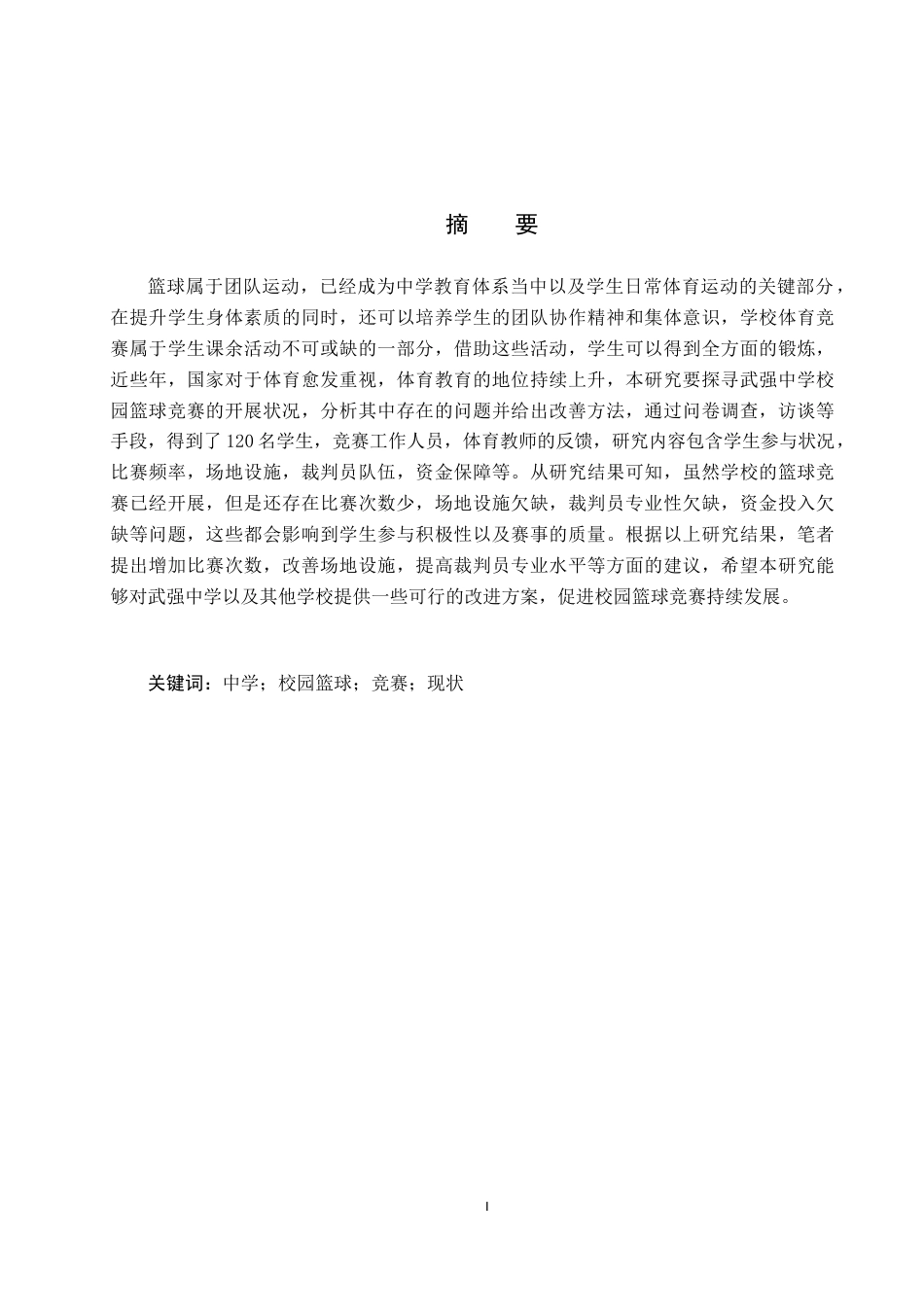 摘　要

篮球属于团队运动，已经成为中学教育体系当中以及学生日常体育运动的关键部分，在提升学生身体素质的同时，还可以培养学生的团队协作精神和集体意识，学校体育竞赛属于学生课余活动不可或缺的一部分，借助这些活动，学生可以得到全方面的锻炼，近些年，国家对于体育愈发重视，体育教育的地位持续上升，本研究要探寻武强中学校园篮球竞赛的开展状况，分析其中存在的问题并给出改善方法，通过问卷调查，访谈等手段，得到了120名学生，竞赛工作人员，体育教师的反馈，研究内容包含学生参与状况，比赛频率，场地设施，裁判员队伍，资金保障等。从研究结果可知，虽然学校的篮球竞赛已经开展，但是还存在比赛次数少，场地设施欠缺，裁判员专业性欠缺，资金投入欠缺等问题，这些都会影响到学生参与积极性以及赛事的质量。根据以上研究结果，笔者提出增加比赛次数，改善场地设施，提高裁判员专业水平等方面的建议，希望本研究能够对武强中学以及其他学校提供一些可行的改进方案，促进校园篮球竞赛持续发展。

关键词：中学；校园篮球；竞赛；现状

I